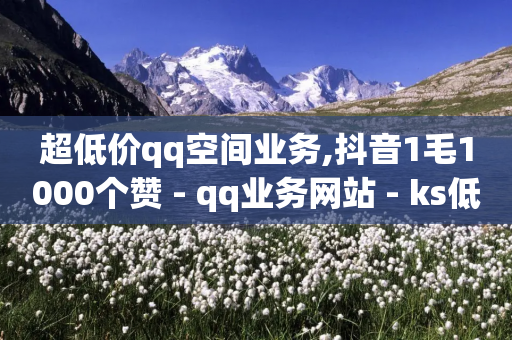 超低价qq空间业务,抖音1毛1000个赞 - qq业务网站 - ks低